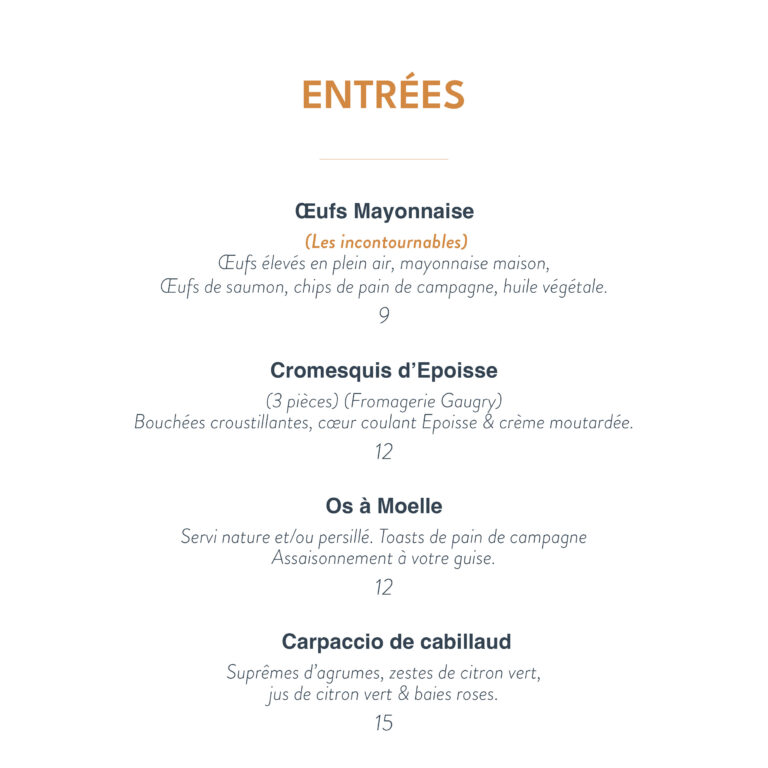 ENTRÉES

Œufs Mayonnaise

(Les incontournables)
Œufs élevés en plein air, mayonnaise maison,
Œufs de saumon, chips de pain de campagne, huile végétale.

9

Cromesquis d'Epoisse

(3 pièces) (Fromagerie Gaugry)
Bouchées croustillantes, cœur coulant Epoisse & crème moutardée.

12

Os à Moelle

Servi nature et/ou persillé. Toasts de pain de campagne
Assaisonnement à votre guise.

12

Carpaccio de cabillaud

Suprêmes d'agrumes, zestes de citron vert,
jus de citron vert & baies roses.

15